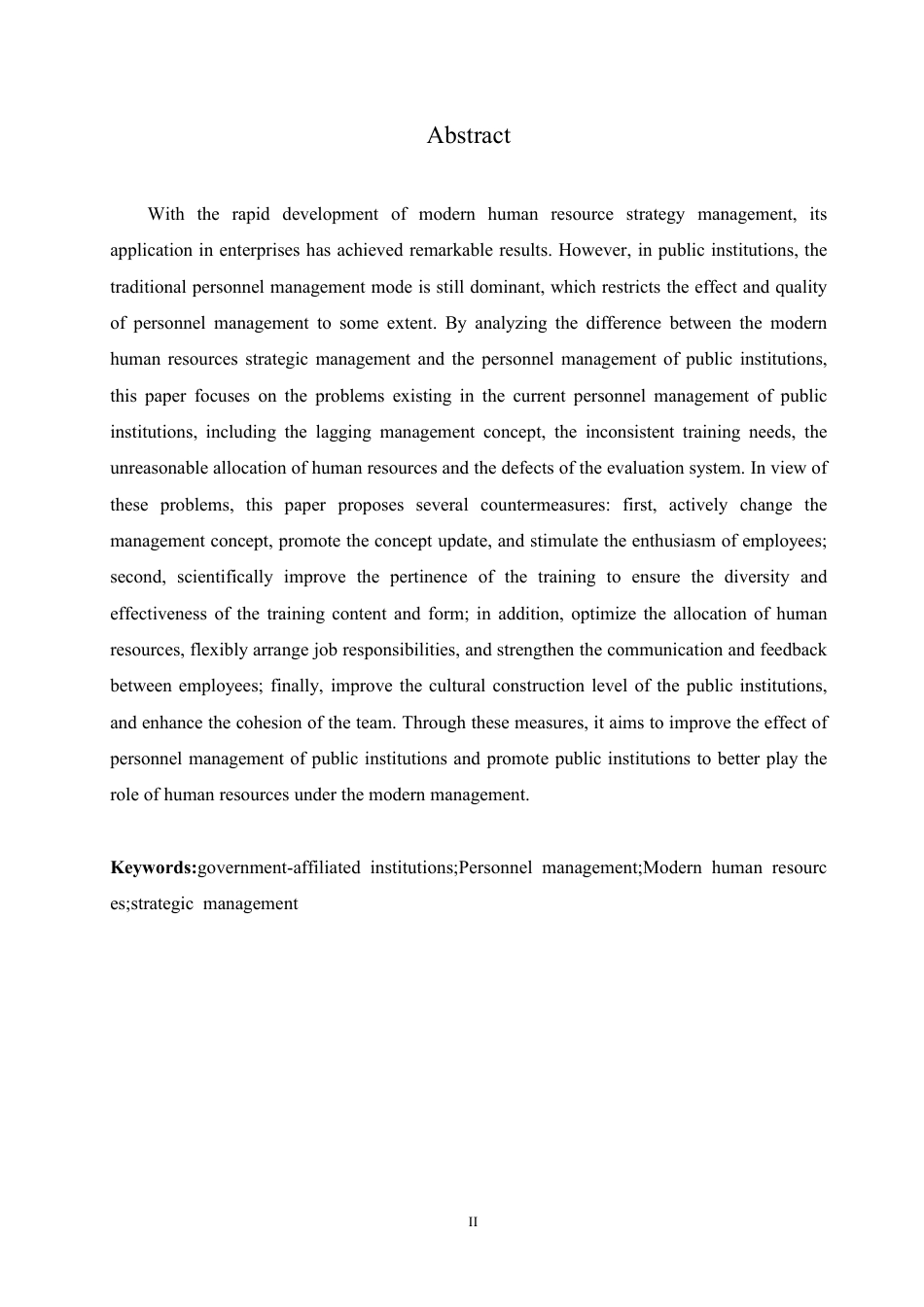 Abstract

With the rapid development of modern human resource strategy management, its application in enterprises has achieved remarkable results. However, in public institutions, the traditional personnel management mode is still dominant, which restricts the effect and quality of personnel management to some extent. By analyzing the difference between the modern human resources strategic management and the personnel management of public institutions, this paper focuses on the problems existing in the current personnel management of public institutions, including the lagging management concept, the inconsistent training needs, the unreasonable allocation of human resources and the defects of the evaluation system. In view of these problems, this paper proposes several countermeasures: first, actively change the management concept, promote the concept update, and stimulate the enthusiasm of employees; second, scientifically improve the pertinence of the training to ensure the diversity and effectiveness of the training content and form; in addition, optimize the allocation of human resources, flexibly arrange job responsibilities, and strengthen the communication and feedback between employees; finally, improve the cultural construction level of the public institutions, and enhance the cohesion of the team. Through these measures, it aims to improve the effect of personnel management of public institutions and promote public institutions to better play the role of human resources under the modern management.

Keywords:government-affiliated institutions;Personnel management;Modern human resourc es;strategic management

II